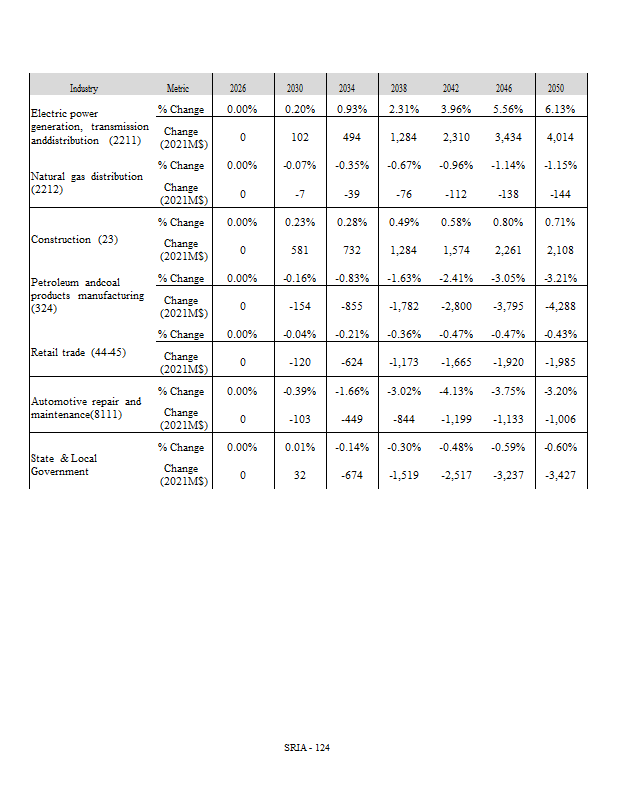 | Industry | Metric | 2026 | 2030 | 2034 | 2038 | 2042 | 2046 | 2050 |
|---|---|---|---|---|---|---|---|---|
| Electric power generation, transmission anddistribution (2211) | % Change | 0.00% | 0.20% | 0.93% | 2.31% | 3.96% | 5.56% | 6.13% |
| | Change (2021M$) | 0 | 102 | 494 | 1,284 | 2,310 | 3,434 | 4,014 |
| Natural gas distribution (2212) | % Change | 0.00% | -0.07% | -0.35% | -0.67% | -0.96% | -1.14% | -1.15% |
| | Change (2021M$) | 0 | -7 | -39 | -76 | -112 | -138 | -144 |
| Construction (23) | % Change | 0.00% | 0.23% | 0.28% | 0.49% | 0.58% | 0.80% | 0.71% |
| | Change (2021M$) | 0 | 581 | 732 | 1,284 | 1,574 | 2,261 | 2,108 |
| Petroleum andcoal products manufacturing (324) | % Change | 0.00% | -0.16% | -0.83% | -1.63% | -2.41% | -3.05% | -3.21% |
| | Change (2021M$) | 0 | -154 | -855 | -1,782 | -2,800 | -3,795 | -4,288 |
| Retail trade (44-45) | % Change | 0.00% | -0.04% | -0.21% | -0.36% | -0.47% | -0.47% | -0.43% |
| | Change (2021M$) | 0 | -120 | -624 | -1,173 | -1,665 | -1,920 | -1,985 |
| Automotive repair and maintenance(8111) | % Change | 0.00% | -0.39% | -1.66% | -3.02% | -4.13% | -3.75% | -3.20% |
| | Change (2021M$) | 0 | -103 | -449 | -844 | -1,199 | -1,133 | -1,006 |
| State & Local Government | % Change | 0.00% | 0.01% | -0.14% | -0.30% | -0.48% | -0.59% | -0.60% |
| | Change (2021M$) | 0 | 32 | -674 | -1,519 | -2,517 | -3,237 | -3,427 |

SRIA - 124